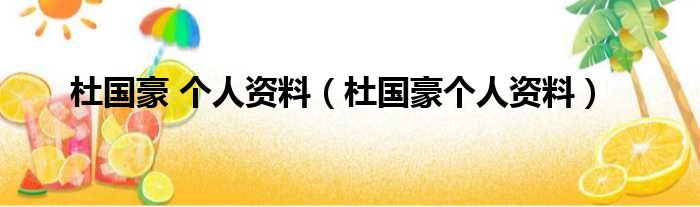 杜国豪 个人资料（杜国豪个人资料）